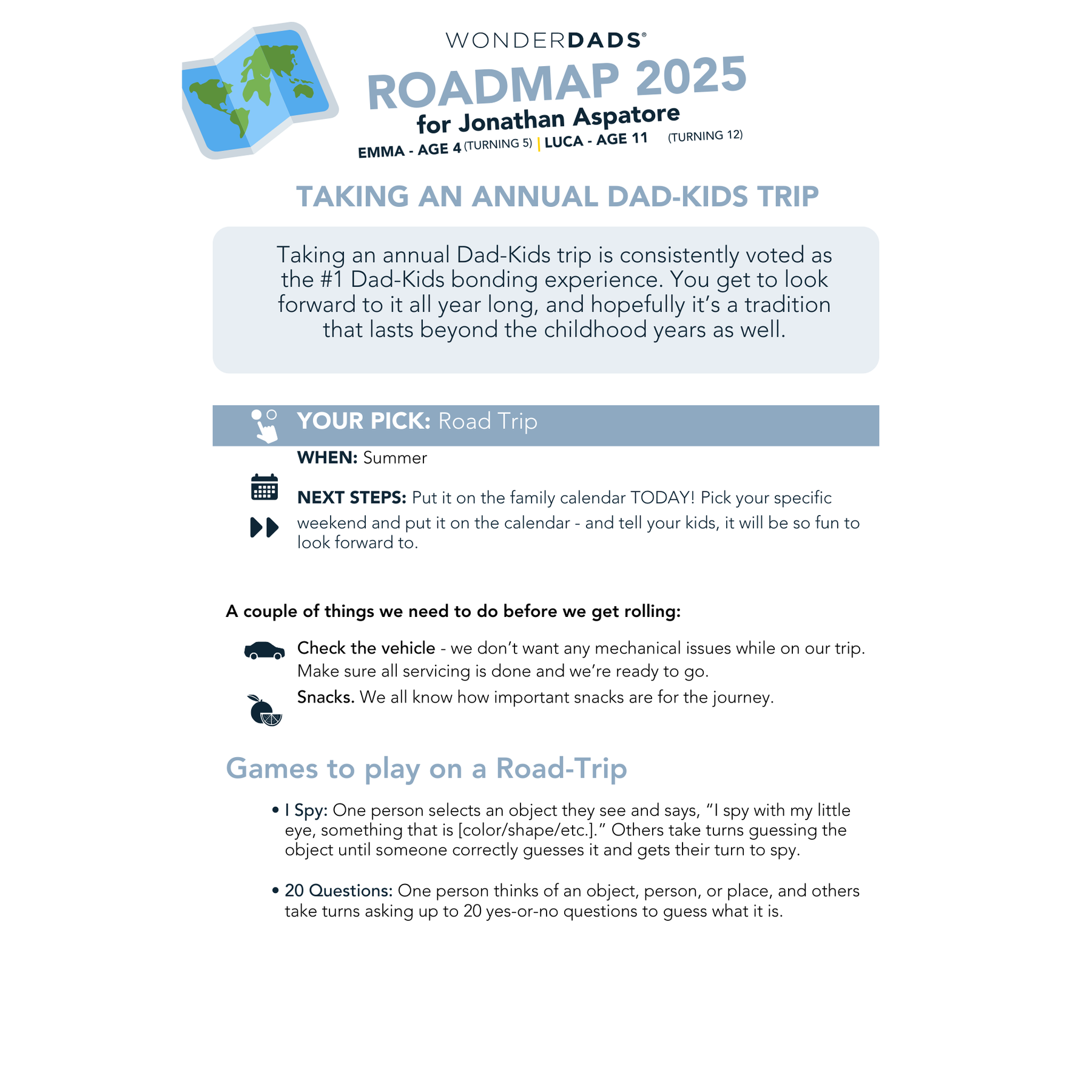 WONDERDADS®

ROADMAP 2025
for Jonathan Aspatore
EMMA - AGE 4 (TURNING 5) | LUCA - AGE 11 (TURNING 12)

TAKING AN ANNUAL DAD-KIDS TRIP

Taking an annual Dad-Kids trip is consistently voted as the #1 Dad-Kids bonding experience. You get to look forward to it all year long, and hopefully it's a tradition that lasts beyond the childhood years as well.

YOUR PICK: Road Trip

WHEN: Summer

NEXT STEPS: Put it on the family calendar TODAY! Pick your specific weekend and put it on the calendar - and tell your kids, it will be so fun to look forward to.

A couple of things we need to do before we get rolling:

Check the vehicle - we don't want any mechanical issues while on our trip. Make sure all servicing is done and we're ready to go.

Snacks. We all know how important snacks are for the journey.

Games to play on a Road-Trip

• I Spy: One person selects an object they see and says, "I spy with my little eye, something that is [color/shape/etc.]." Others take turns guessing the object until someone correctly guesses it and gets their turn to spy.

• 20 Questions: One person thinks of an object, person, or place, and others take turns asking up to 20 yes-or-no questions to guess what it is.